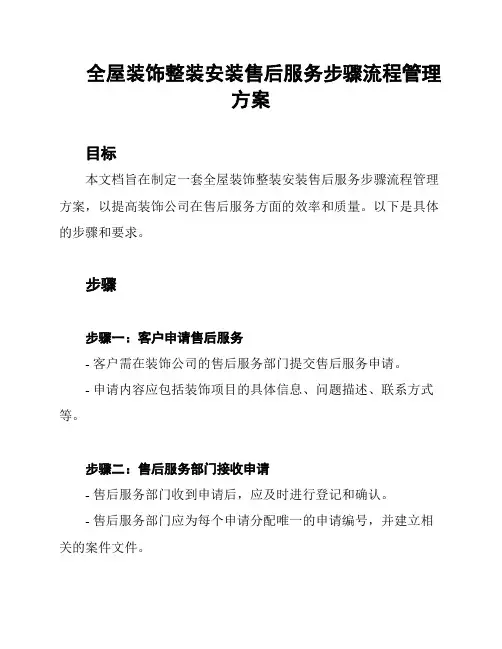 全屋装饰整装安装售后服务步骤流程管理方案

目标

本文档旨在制定一套全屋装饰整装安装售后服务步骤流程管理方案，以提高装饰公司在售后服务方面的效率和质量。以下是具体的步骤和要求。

步骤

步骤一：客户申请售后服务

- 客户需在装饰公司的售后服务部门提交售后服务申请。

- 申请内容应包括装饰项目的具体信息、问题描述、联系方式等。

步骤二：售后服务部门接收申请

- 售后服务部门收到申请后，应及时进行登记和确认。

- 售后服务部门应为每个申请分配唯一的申请编号，并建立相关的案件文件。